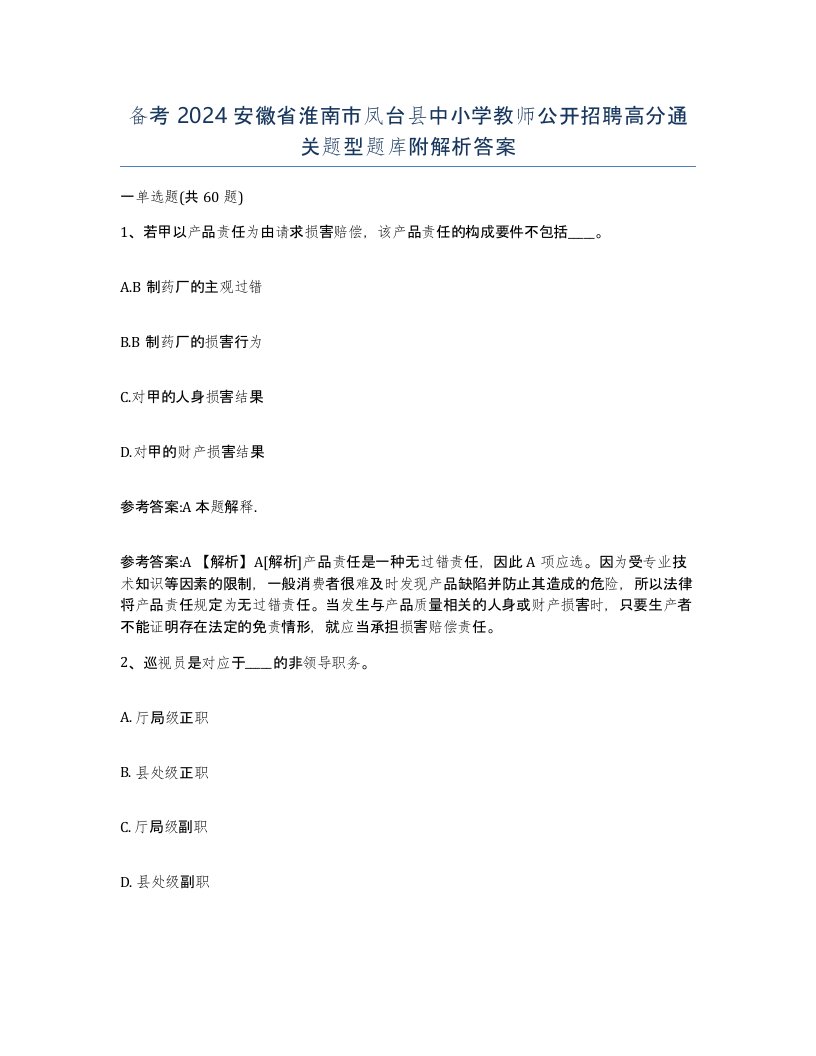 备考 2024 安徽省淮南市凤台县中小学教师公开招聘高分通关题型题库附解析答案

一单选题(共 60 题)

1、若甲以产品责任为由请求损害赔偿，该产品责任的构成要件不包括____。

A.B 制药厂的主观过错

B.B 制药厂的损害行为

C.对甲的人身损害结果

D.对甲的财产损害结果

参考答案:A 本题解释.

参考答案:A 【解析】A[解析]产品责任是一种无过错责任，因此 A 项应选。因为受专业技术知识等因素的限制，一般消费者很难及时发现产品缺陷并防止其造成的危险，所以法律将产品责任规定为无过错责任。当发生与产品质量相关的人身或财产损害时，只要生产者不能证明存在法定的免责情形，就应当承担损害赔偿责任。

2、巡视员是对应于____的非领导职务。

A. 厅局级正职

B. 县处级正职

C. 厅局级副职

D. 县处级副职